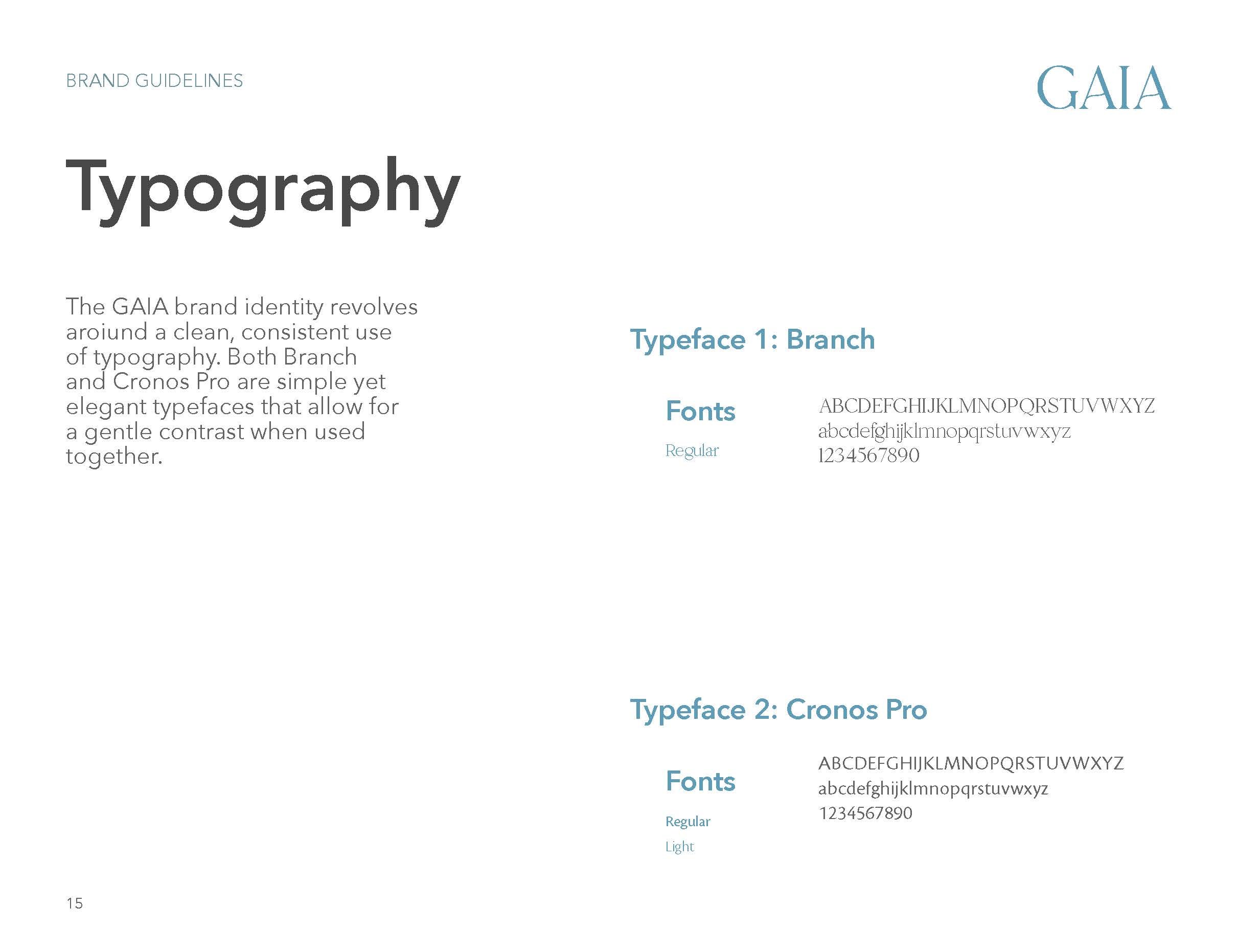 BRAND GUIDELINES

GAIA

Typography

The GAIA brand identity revolves aroiund a clean, consistent use of typography. Both Branch and Cronos Pro are simple yet elegant typefaces that allow for a gentle contrast when used together.

Typeface 1: Branch

Fonts

Regular

ABCDEFGHIJKLMNOPQRSTUVWXYZ
abcdefghijklmnopqrstuvwxyz
1234567890

Typeface 2: Cronos Pro

Fonts

Regular
Light

ABCDEFGHIJKLMNOPQRSTUVWXYZ
abcdefghijklmnopqrstuvwxyz
1234567890

15